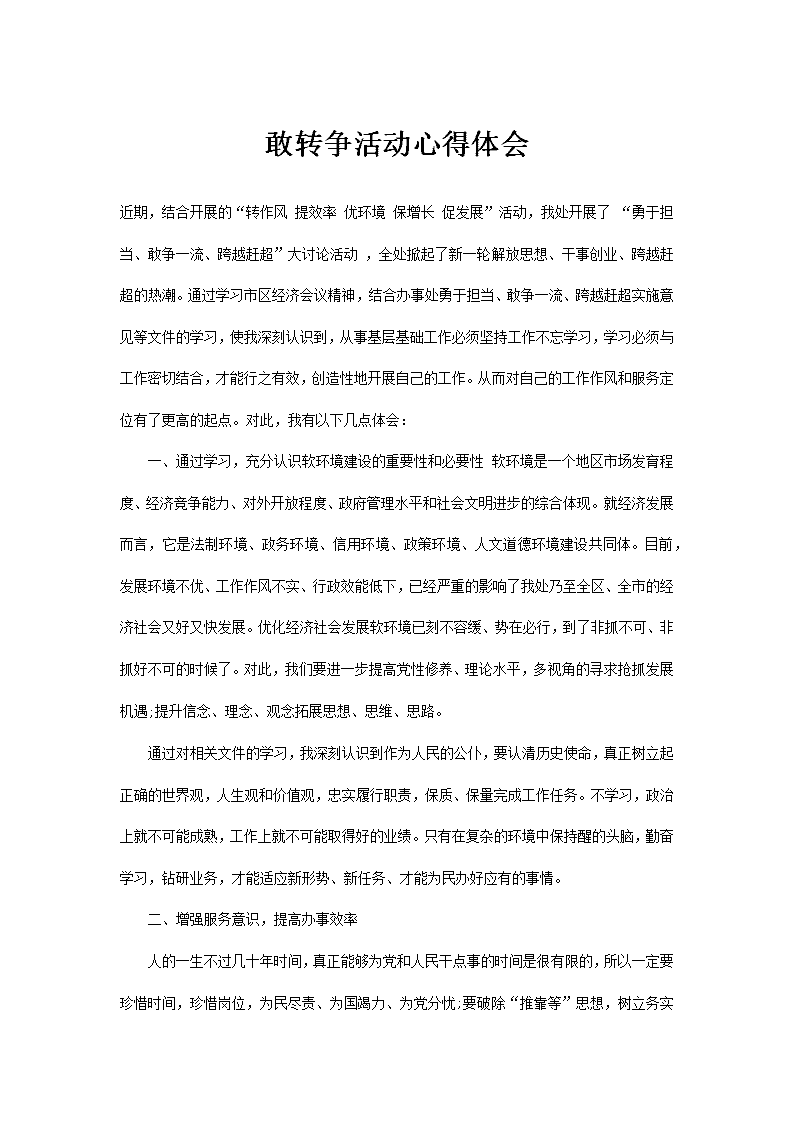 敢转争活动心得体会

近期，结合开展的“转作风 提效率 优环境 保增长 促发展”活动，我处开展了 “勇于担当、敢争一流、跨越赶超”大讨论活动 ，全处掀起了新一轮解放思想、干事创业、跨越赶超的热潮。通过学习市区经济会议精神，结合办事处勇于担当、敢争一流、跨越赶超实施意见等文件的学习，使我深刻认识到，从事基层基础工作必须坚持工作不忘学习，学习必须与工作密切结合，才能行之有效，创造性地开展自己的工作。从而对自己的工作作风和服务定位有了更高的起点。对此，我有以下几点体会：

一、通过学习，充分认识软环境建设的重要性和必要性 软环境是一个地区市场发育程度、经济竞争能力、对外开放程度、政府管理水平和社会文明进步的综合体现。就经济发展而言，它是法制环境、政务环境、信用环境、政策环境、人文道德环境建设共同体。目前，发展环境不优、工作作风不实、行政效能低下，已经严重的影响了我处乃至全区、全市的经济社会又好又快发展。优化经济社会发展软环境已刻不容缓、势在必行，到了非抓不可、非抓好不可的时候了。对此，我们要进一步提高党性修养、理论水平，多视角的寻求抢抓发展机遇,提升信念、理念、观念拓展思想、思维、思路。

通过对相关文件的学习，我深刻认识到作为人民的公仆，要认清历史使命，真正树立起正确的世界观，人生观和价值观，忠实履行职责，保质、保量完成工作任务。不学习，政治上就不可能成熟，工作上就不可能取得好的业绩。只有在复杂的环境中保持醒的头脑，勤奋学习，钻研业务，才能适应新形势、新任务、才能为民办好应有的事情。

二、增强服务意识，提高办事效率

人的一生不过几十年时间，真正能够为党和人民干点事的时间是很有限的，所以一定要珍惜时间，珍惜岗位，为民尽责、为国竭力、为党分忧.要破除“推靠等”思想，树立务实